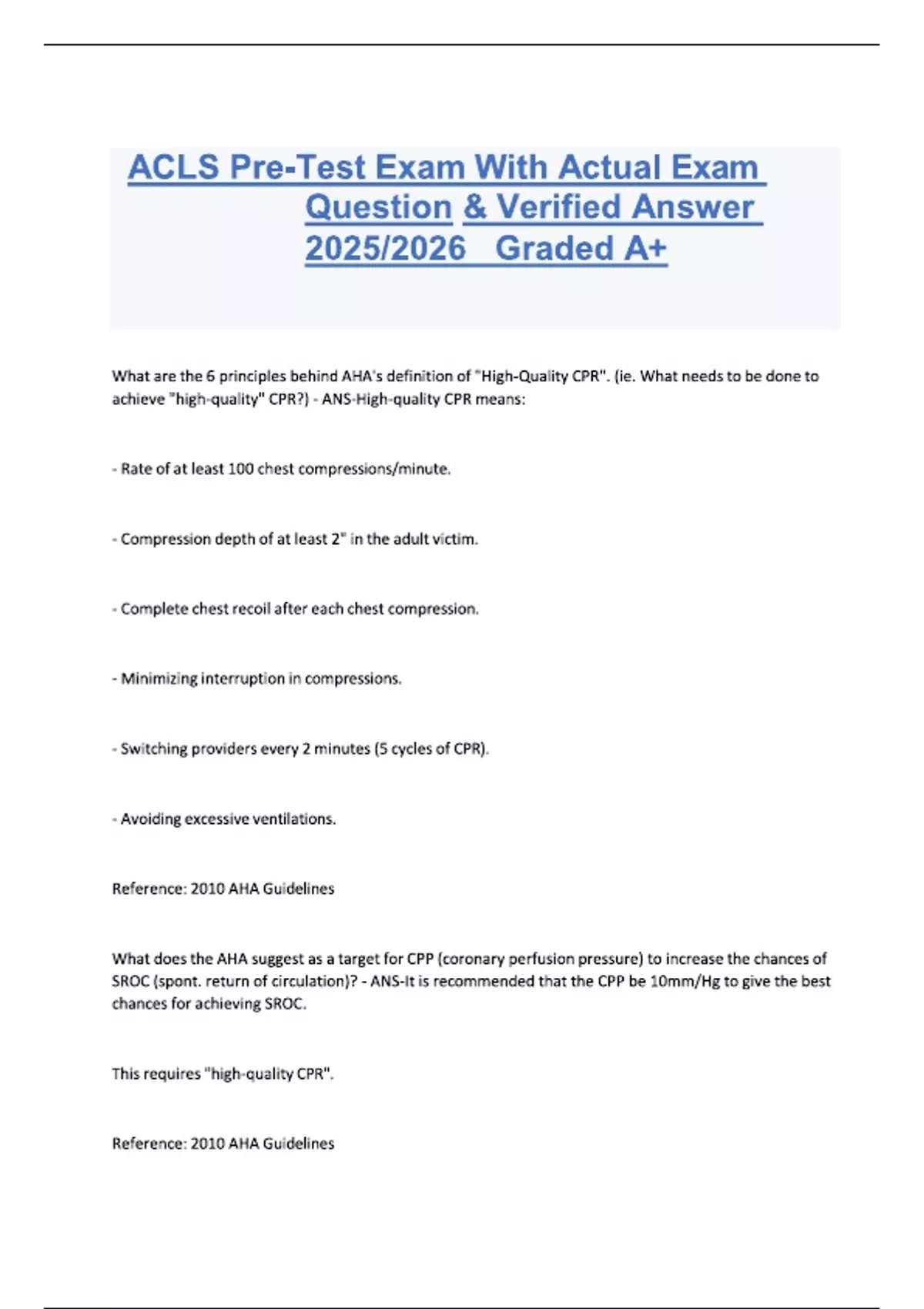 ACLS Pre-Test Exam With Actual Exam Question & Verified Answer 2025/2026 Graded A+

What are the 6 principles behind AHA's definition of "High-Quality CPR". (ie. What needs to be done to achieve "high-quality" CPR?) - ANS-High-quality CPR means:

- Rate of at least 100 chest compressions/minute.

- Compression depth of at least 2" in the adult victim.

- Complete chest recoil after each chest compression.

- Minimizing interruption in compressions.

- Switching providers every 2 minutes (5 cycles of CPR).

- Avoiding excessive ventilations.

Reference: 2010 AHA Guidelines

What does the AHA suggest as a target for CPP (coronary perfusion pressure) to increase the chances of SROC (spont. return of circulation)? - ANS-It is recommended that the CPP be 10mm/Hg to give the best chances for achieving SROC.

This requires "high-quality CPR".

Reference: 2010 AHA Guidelines